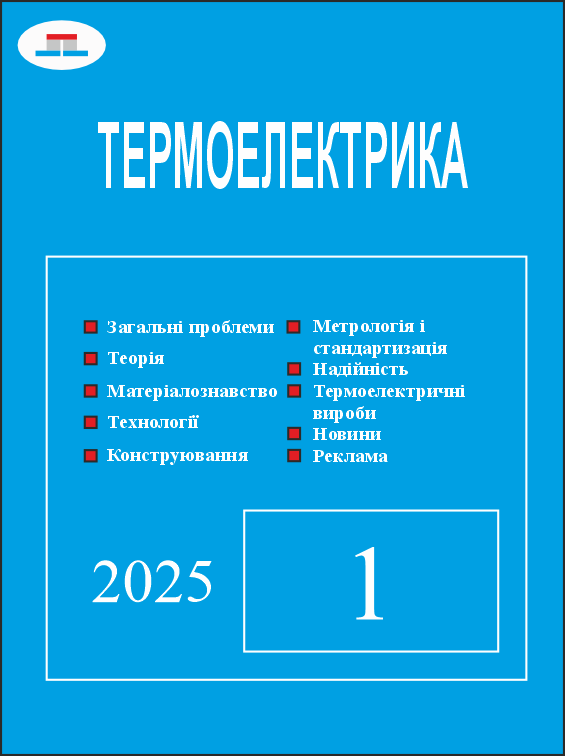 ТЕРМОЕЛЕКТРИКА

• Загальні проблеми
• Теорія
• Матеріалознавство
• Технології
• Конструювання

• Метрологія і стандартизація
• Надійність
• Термоелектричні вироби
• Новини
• Реклама

2025

1